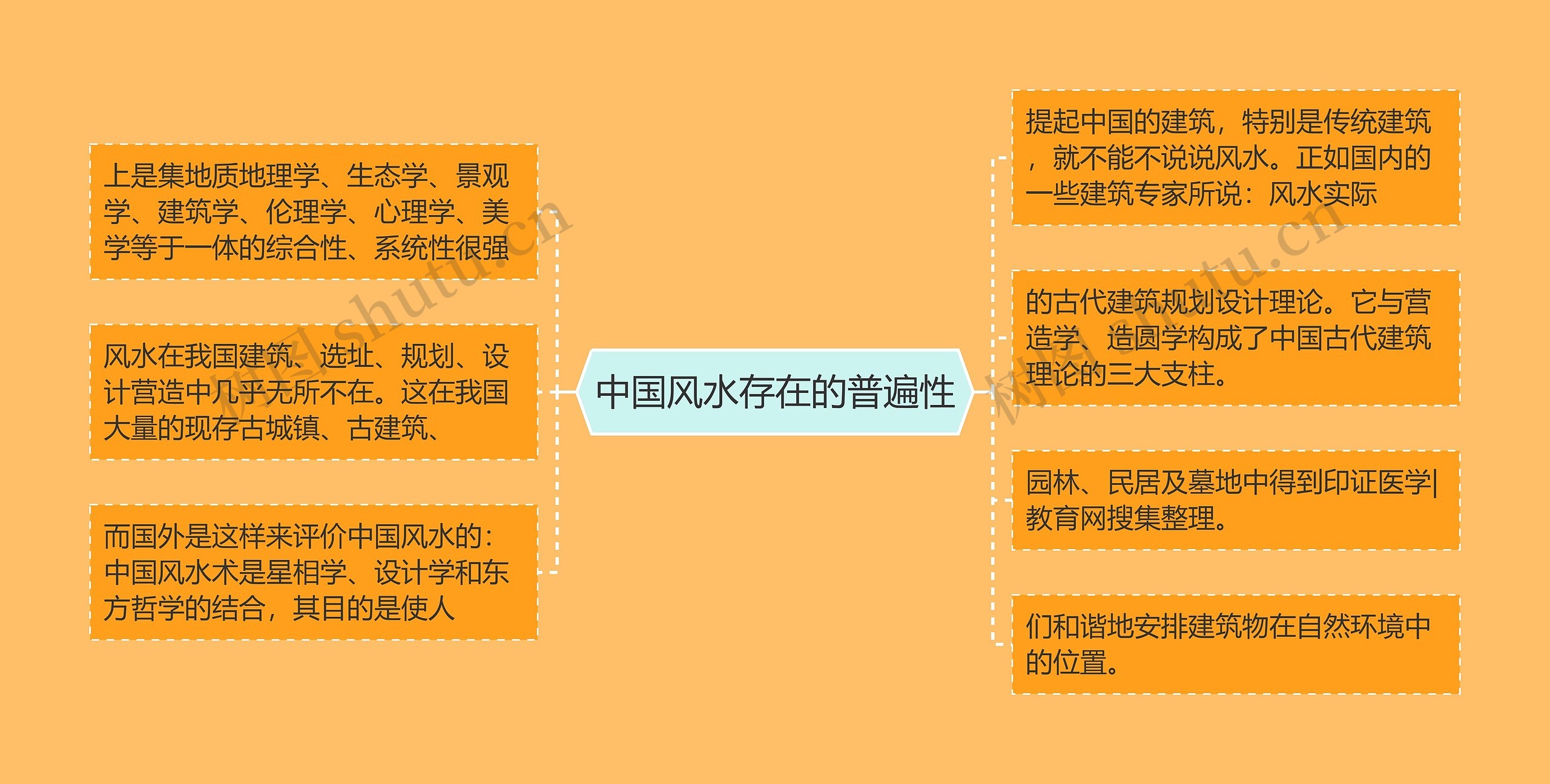 中国风水存在的普遍性

提起中国的建筑，特别是传统建筑，就不能不说说风水。正如国内的一些建筑专家所说：风水实际

的古代建筑规划设计理论。它与营造学、造圆学构成了中国古代建筑理论的三大支柱。

园林、民居及墓地中得到印证医学|教育网搜集整理。

们和谐地安排建筑物在自然环境中的位置。

上是集地质地理学、生态学、景观学、建筑学、伦理学、心理学、美学等于一体的综合性、系统性很强

风水在我国建筑、选址、规划、设计营造中几乎无所不在。这在我国大量的现存古城镇、古建筑、

而国外是这样来评价中国风水的：中国风水术是星相学、设计学和东方哲学的结合，其目的是使人

树图 shutu.cn
树图 shutu.cn